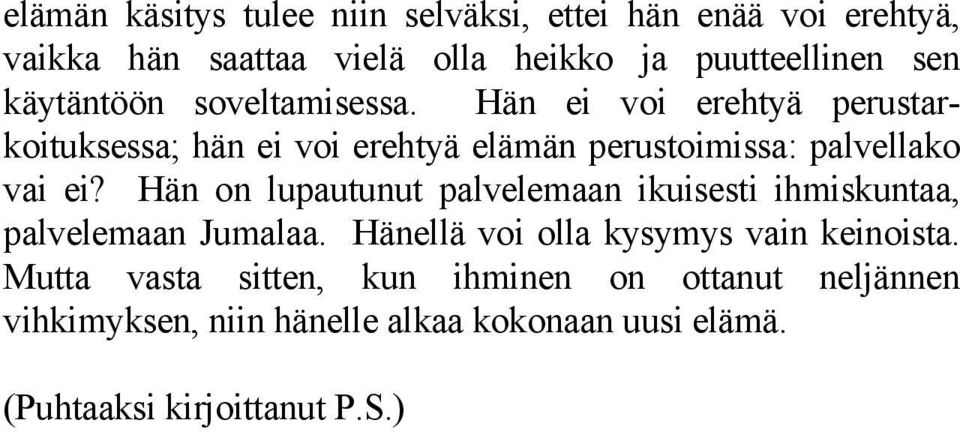 elämän käsitys tulee niin selväksi, ettei hän enää voi erehtyä, vaikka hän saattaa vielä olla heikko ja puutteellinen sen käytäntöön soveltamisessa. Hän ei voi erehtyä perustarkoituksessa; hän ei voi erehtyä elämän perustoimissa: palvellako vai ei? Hän on lupautunut palvelemaan ikuisesti ihmiskuntaa, palvelemaan Jumalaa. Hänellä voi olla kysymys vain keinoista. Mutta vasta sitten, kun ihminen on ottanut neljännen vihkimyksen, niin hänelle alkaa kokonaan uusi elämä.

(Puhtaaksi kirjoittanut P.S.)